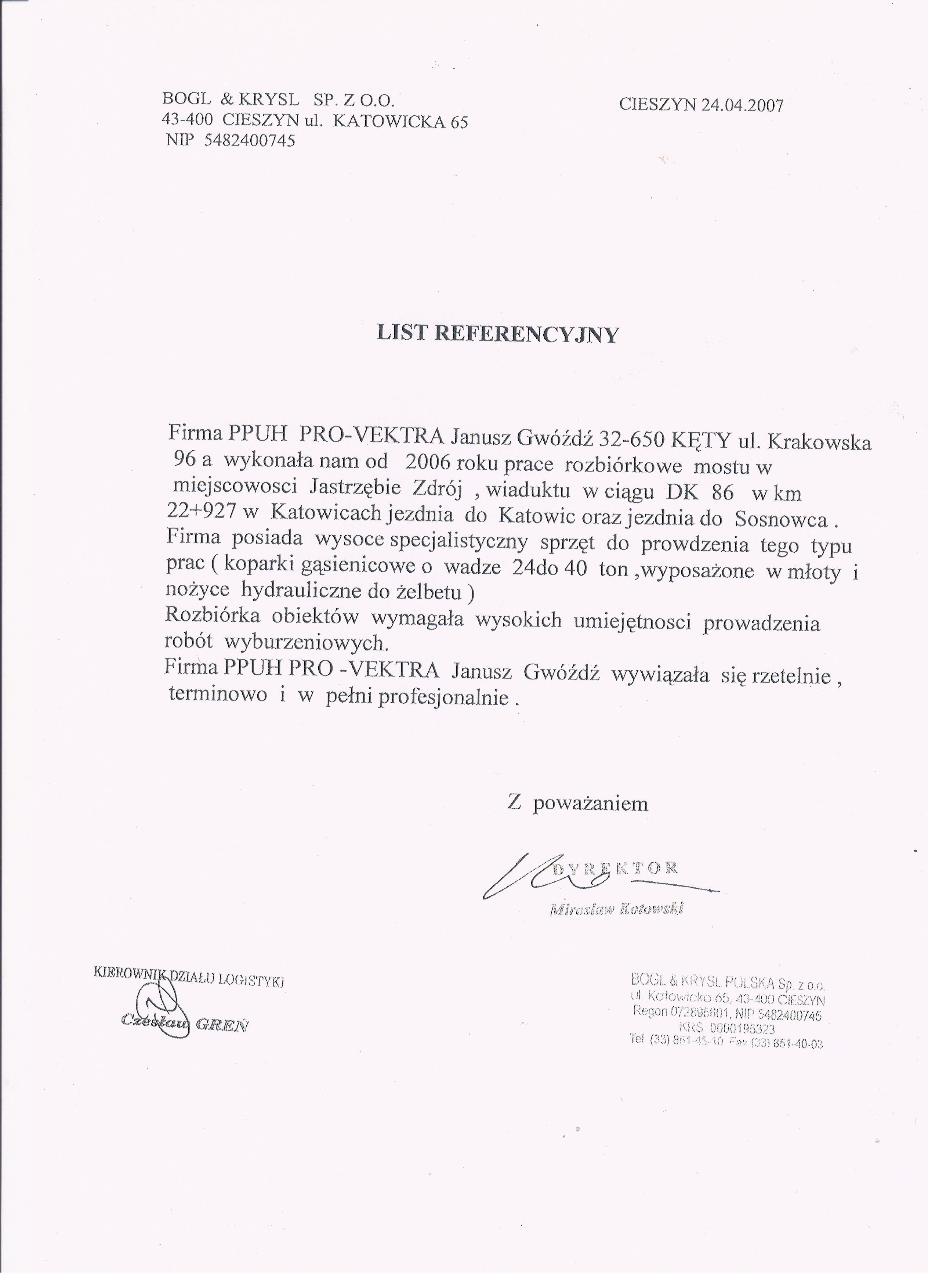 BOGL & KRYSL SP. Z O.O.
43-400 CIESZYN ul. KATOWICKA 65
NIP 5482400745

CIESZYN 24.04.2007

LIST REFERENCYJNY

Firma PPUH PRO-VEKTRA Janusz Gwóźdź 32-650 KĘTY ul. Krakowska 96 a wykonała nam od 2006 roku prace rozbiórkowe mostu w miejscowosci Jastrzębie Zdrój , wiaduktu w ciągu DK 86 w km 22+927 w Katowicach jezdnia do Katowic oraz jezdnia do Sosnowca . Firma posiada wysoce specjalistyczny sprzęt do prowdzenia tego typu prac ( koparki gąsienicowe o wadze 24do 40 ton ,wyposażone w młoty i nożyce hydrauliczne do żelbetu )
Rozbiórka obiektów wymagała wysokich umiejętnosci prowadzenia robót wyburzeniowych.
Firma PPUH PRO -VEKTRA Janusz Gwóźdź wywiązała się rzetelnie , terminowo i w pełni profesjonalnie .

Z poważaniem

DYREKTOR
Mirosław Kotowski

KIEROWNIK DZIAŁU LOGISTYKI
Czesław GREŃ

BOGL & KRYSL POLSKA Sp. z o.o.
ul. Katowicka 65, 43-400 CIESZYN
Regon 072895801, NIP 5482400745
KRS 0000195323
Tel (33) 851-45-10 Fax (33) 851-40-03